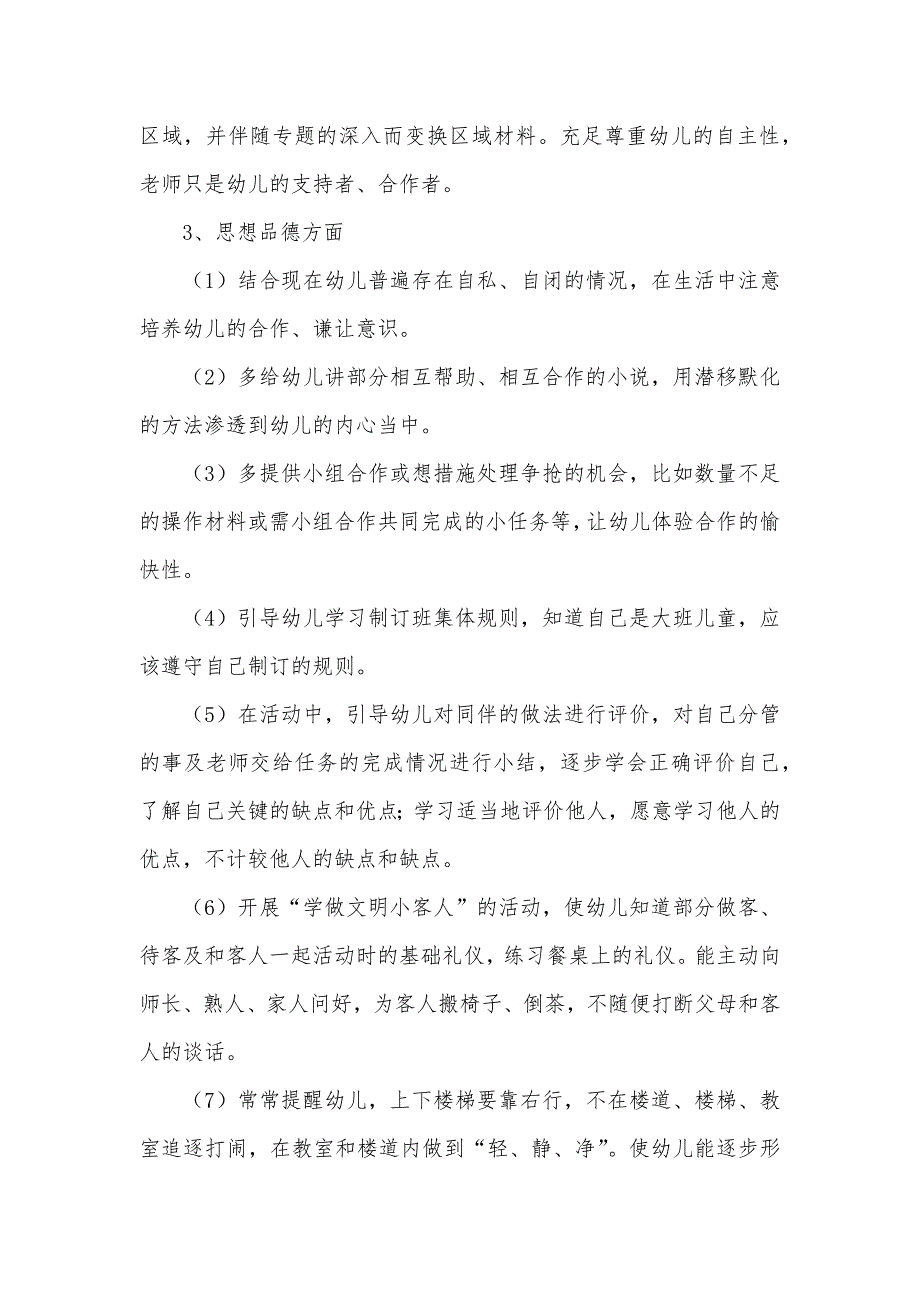 区域，并伴随专题的深入而变换区域材料。充足尊重幼儿的自主性，老师只是幼儿的支持者、合作者。

3、思想品德方面

（1）结合现在幼儿普遍存在自私、自闭的情况，在生活中注意培养幼儿的合作、谦让意识。

（2）多给幼儿讲部分相互帮助、相互合作的小说，用潜移默化的方法渗透到幼儿的内心当中。

（3）多提供小组合作或想措施处理争抢的机会，比如数量不足的操作材料或需小组合作共同完成的小任务等，让幼儿体验合作的愉快性。

（4）引导幼儿学习制订班集体规则，知道自己是大班儿童，应该遵守自己制订的规则。

（5）在活动中，引导幼儿对同伴的做法进行评价，对自己分管的事及老师交给任务的完成情况进行小结，逐步学会正确评价自己，了解自己关键的缺点和优点；学习适当地评价他人，愿意学习他人的优点，不计较他人的缺点和缺点。

（6）开展“学做文明小客人”的活动，使幼儿知道部分做客、待客及和客人一起活动时的基础礼仪，练习餐桌上的礼仪。能主动向师长、熟人、家人问好，为客人搬椅子、倒茶，不随便打断父母和客人的谈话。

（7）常常提醒幼儿，上下楼梯要靠右行，不在楼道、楼梯、教室追逐打闹，在教室和楼道内做到“轻、静、净”。使幼儿能逐步形